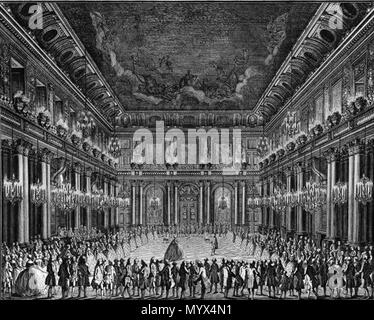 a
a
alamy
a
a
alamy - MYX4N1